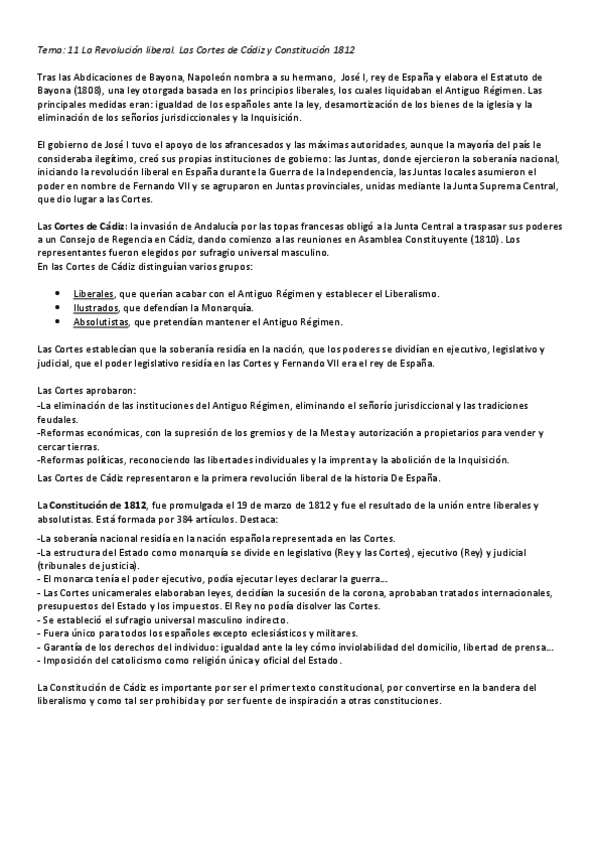 Tema: 11 La Revolución liberal. Las Cortes de Cádiz y Constitución 1812

Tras las Abdicaciones de Bayona, Napoleón nombra a su hermano, José I, rey de España y elabora el Estatuto de Bayona (1808), una ley otorgada basada en los principios liberales, los cuales liquidaban el Antiguo Régimen. Las principales medidas eran: igualdad de los españoles ante la ley, desamortización de los bienes de la iglesia y la eliminación de los señoríos jurisdiccionales y la Inquisición.

El gobierno de José I tuvo el apoyo de los afrancesados y las máximas autoridades, aunque la mayoría del país le consideraba ilegítimo, creó sus propias instituciones de gobierno: las Juntas, donde ejercieron la soberanía nacional, iniciando la revolución liberal en España durante la Guerra de la Independencia, las Juntas locales asumieron el poder en nombre de Fernando VII y se agruparon en Juntas provinciales, unidas mediante la Junta Suprema Central, que dio lugar a las Cortes.

Las Cortes de Cádiz: la invasión de Andalucía por las topas francesas obligó a la Junta Central a traspasar sus poderes a un Consejo de Regencia en Cádiz, dando comienzo a las reuniones en Asamblea Constituyente (1810). Los representantes fueron elegidos por sufragio universal masculino.
En las Cortes de Cádiz distinguían varios grupos:

• Liberales, que querían acabar con el Antiguo Régimen y establecer el Liberalismo.
• Ilustrados, que defendían la Monarquía.
• Absolutistas, que pretendían mantener el Antiguo Régimen.

Las Cortes establecían que la soberanía residía en la nación, que los poderes se dividían en ejecutivo, legislativo y judicial, que el poder legislativo residía en las Cortes y Fernando VII era el rey de España.

Las Cortes aprobaron:
-La eliminación de las instituciones del Antiguo Régimen, eliminando el señorío jurisdiccional y las tradiciones feudales.
-Reformas económicas, con la supresión de los gremios y de la Mesta y autorización a propietarios para vender y cercar tierras.
-Reformas políticas, reconociendo las libertades individuales y la imprenta y la abolición de la Inquisición.
Las Cortes de Cádiz representaron e la primera revolución liberal de la historia De España.

La Constitución de 1812, fue promulgada el 19 de marzo de 1812 y fue el resultado de la unión entre liberales y absolutistas. Está formada por 384 artículos. Destaca:

-La soberanía nacional residía en la nación española representada en las Cortes.
-La estructura del Estado como monarquía se divide en legislativo (Rey y las Cortes), ejecutivo (Rey) y judicial (tribunales de justicia).
- El monarca tenía el poder ejecutivo, podía ejecutar leyes declarar la guerra...
- Las Cortes unicamerales elaboraban leyes, decidían la sucesión de la corona, aprobaban tratados internacionales, presupuestos del Estado y los impuestos. El Rey no podía disolver las Cortes.
- Se estableció el sufragio universal masculino indirecto.
- Fuera único para todos los españoles excepto eclesiásticos y militares.
- Garantía de los derechos del individuo: igualdad ante la ley cómo inviolabilidad del domicilio, libertad de prensa...
- Imposición del catolicismo como religión única y oficial del Estado.

La Constitución de Cádiz es importante por ser el primer texto constitucional, por convertirse en la bandera del liberalismo y como tal ser prohibida y por ser fuente de inspiración a otras constituciones.